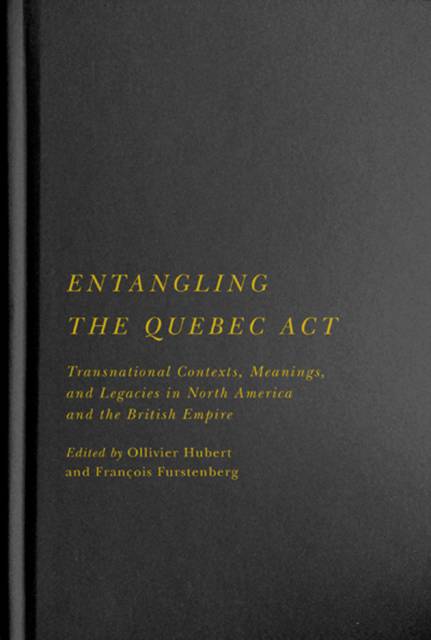 ENTANGLING
THE QUEBEC ACT

Transnational Contexts, Meanings, and Legacies in North America and the British Empire

Edited by Ollivier Hubert
and François Furstenberg